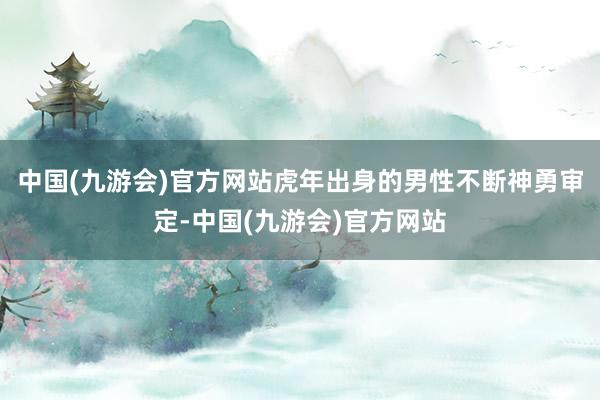 中国(九游会)官方网站虎年出身的男性不断神勇审定-中国(九游会)官方网站